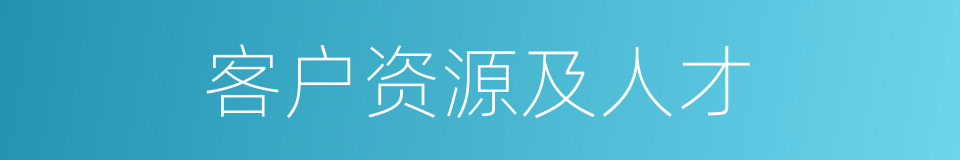 客户资源及人才